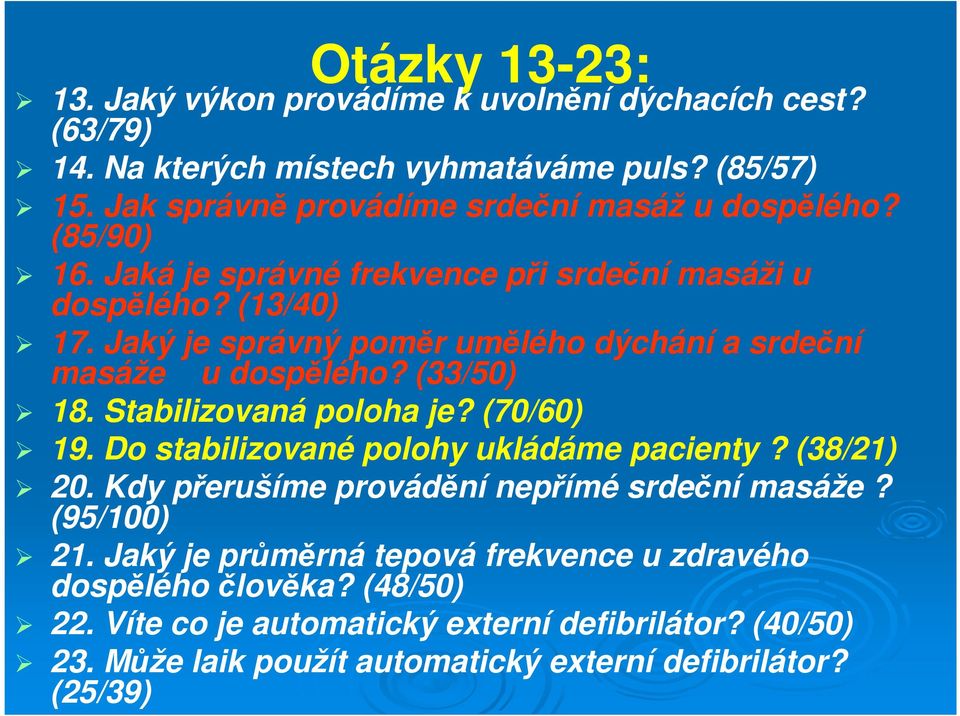 Otázky 13-23:

13. Jaký výkon provádíme k uvolnění dýchacích cest? (63/79)

14. Na kterých místech vyhmatáváme puls? (85/57)

15. Jak správně provádíme srdeční masáž u dospělého? (85/90)

16. Jaká je správné frekvence při srdeční masáži u dospělého? (13/40)

17. Jaký je správný poměr umělého dýchání a srdeční masáže u dospělého? (33/50)

18. Stabilizovaná poloha je? (70/60)

19. Do stabilizované polohy ukládáme pacienty ? (38/21)

20. Kdy přerušíme provádění nepřímé srdeční masáže ? (95/100)

21. Jaký je průměrná tepová frekvence u zdravého dospělého člověka? (48/50)

22. Víte co je automatický externí defibrilátor? (40/50)

23. Může laik použít automatický externí defibrilátor? (25/39)